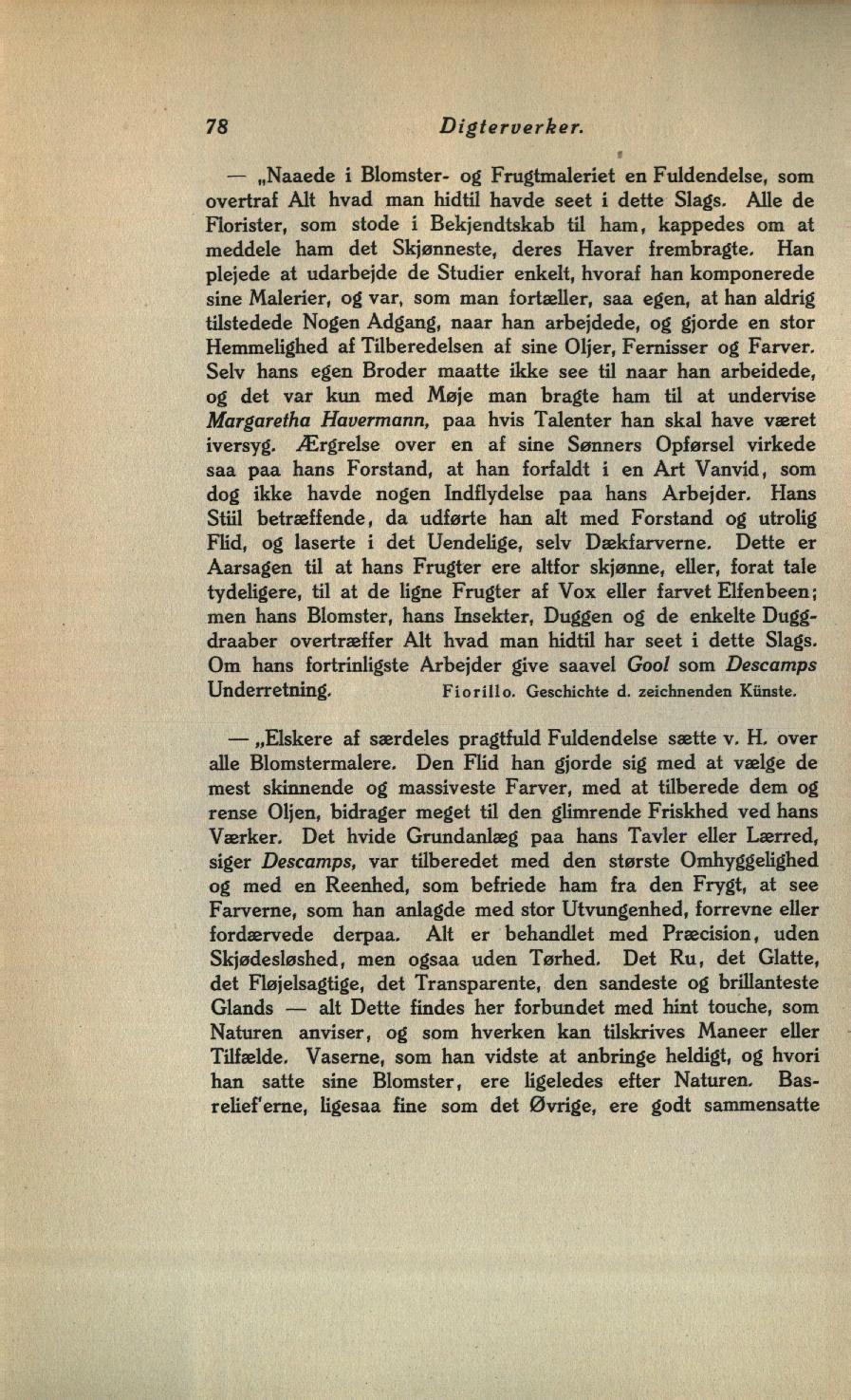 78 Digterverker.

— „Naaede i Blomster- og Frugtmaleriet en Fuldendelse, som overtraf Alt hvad man hidtil havde seet i dette Slags. Alle de Florister, som stode i Bekjendtskab til ham, kappedes om at meddele ham det Skjønneste, deres Haver frembragte. Han plejede at udarbejde de Studier enkelt, hvoraf han komponerede sine Malerier, og var, som man fortæller, saa egen, at han aldrig tilstedede Nogen Adgang, naar han arbejdede, og gjorde en stor Hemmelighed af Tilberedelsen af sine Oljer, Fernisser og Farver. Selv hans egen Broder maatte ikke see til naar han arbeidede, og det var kun med Møje man bragte ham til at undervise Margaretha Havermann, paa hvis Talenter han skal have været iversyg. Ærgrelse over en af sine Sønners Opførsel virkede saa paa hans Forstand, at han forfaldt i en Art Vanvid, som dog ikke havde nogen Indflydelse paa hans Arbejder. Hans Stiil betræffende, da udførte han alt med Forstand og utrolig Flid, og laserte i det Uendelige, selv Dækfarverne. Dette er Aarsagen til at hans Frugter ere altfor skjønne, eller, forat tale tydeligere, til at de ligne Frugter af Vox eller farvet Elfenbeen; men hans Blomster, hans Insekter, Duggen og de enkelte Duggdraaber overtræffer Alt hvad man hidtil har seet i dette Slags. Om hans fortrinligste Arbejder give saavel Gool som Descamps Underretning. Fiorillo. Geschichte d. zeichnenden Künste.

— „Elskere af særdeles pragtfuld Fuldendelse sætte v. H. over alle Blomstermalere. Den Flid han gjorde sig med at vælge de mest skinnende og massiveste Farver, med at tilberede dem og rense Oljen, bidrager meget til den glimrende Friskhed ved hans Værker. Det hvide Grundanlæg paa hans Tavler eller Lærred, siger Descamps, var tilberedet med den største Omhyggelighed og med en Reenhed, som befriede ham fra den Frygt, at see Farverne, som han anlagde med stor Utvungenhed, forrevne eller fordærvede derpaa. Alt er behandlet med Præcision, uden Skjødesløshed, men ogsaa uden Tørhed. Det Ru, det Glatte, det Fløjelsagtige, det Transparente, den sandeste og brillanteste Glands — alt Dette findes her forbundet med hint touche, som Naturen anviser, og som hverken kan tilskrives Maneer eller Tilfælde. Vaserne, som han vidste at anbringe heldigt, og hvori han satte sine Blomster, ere ligeledes efter Naturen. Basrelief'erne, ligesaa fine som det Øvrige, ere godt sammensatte